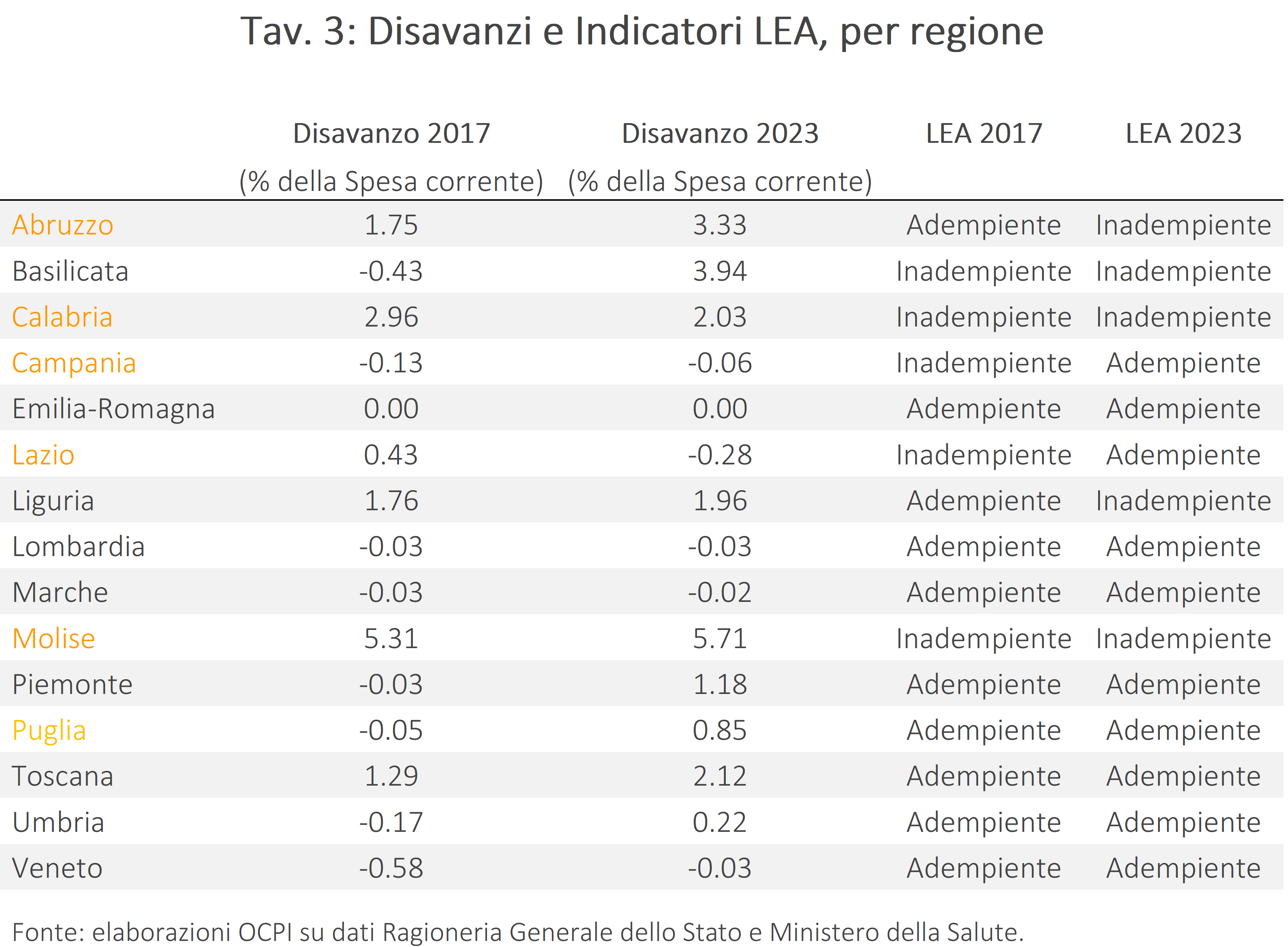 Tav. 3: Disavanzi e Indicatori LEA, per regione

| | Disavanzo 2017 (% della Spesa corrente) | Disavanzo 2023 (% della Spesa corrente) | LEA 2017 | LEA 2023 |
|---|---|---|---|---|
| Abruzzo | 1.75 | 3.33 | Adempiente | Inadempiente |
| Basilicata | -0.43 | 3.94 | Inadempiente | Inadempiente |
| Calabria | 2.96 | 2.03 | Inadempiente | Inadempiente |
| Campania | -0.13 | -0.06 | Inadempiente | Adempiente |
| Emilia-Romagna | 0.00 | 0.00 | Adempiente | Adempiente |
| Lazio | 0.43 | -0.28 | Inadempiente | Adempiente |
| Liguria | 1.76 | 1.96 | Adempiente | Inadempiente |
| Lombardia | -0.03 | -0.03 | Adempiente | Adempiente |
| Marche | -0.03 | -0.02 | Adempiente | Adempiente |
| Molise | 5.31 | 5.71 | Inadempiente | Inadempiente |
| Piemonte | -0.03 | 1.18 | Adempiente | Adempiente |
| Puglia | -0.05 | 0.85 | Adempiente | Adempiente |
| Toscana | 1.29 | 2.12 | Adempiente | Adempiente |
| Umbria | -0.17 | 0.22 | Adempiente | Adempiente |
| Veneto | -0.58 | -0.03 | Adempiente | Adempiente |

Fonte: elaborazioni OCPI su dati Ragioneria Generale dello Stato e Ministero della Salute.